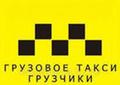 ГРУЗОВОЕ ТАКСИ
ГРУЗЧИКИ